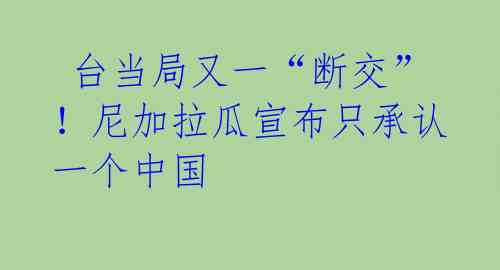 台当局又一“断交”！尼加拉瓜宣布只承认一个中国